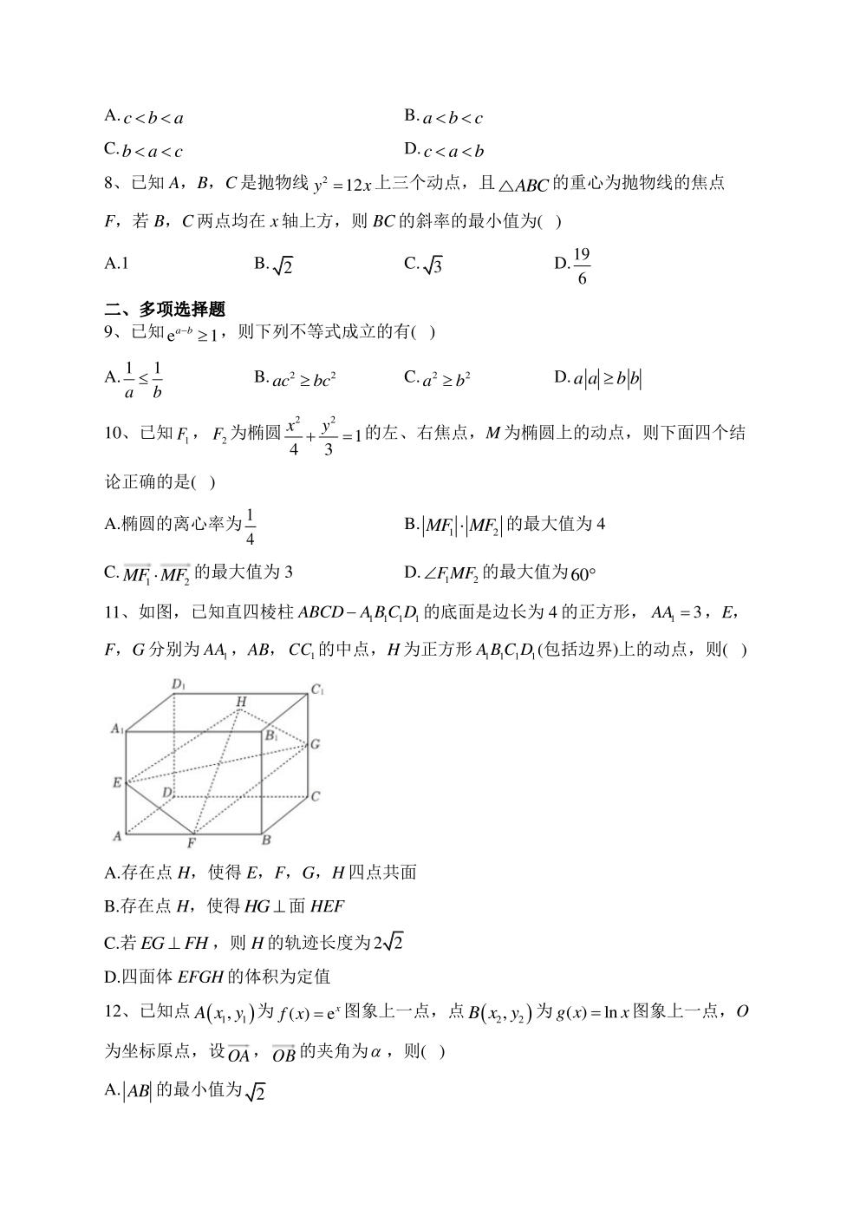 A. $c<b<a$

B. $a<b<c$

C. $b<a<c$

D. $c<a<b$

8、已知 $A$，$B$，$C$ 是抛物线 $y^2=12x$ 上三个动点，且 $\triangle ABC$ 的重心为抛物线的焦点 $F$，若 $B$，$C$ 两点均在 $x$ 轴上方，则 $BC$ 的斜率的最小值为( )

A.1　　B. $\sqrt{2}$　　C. $\sqrt{3}$　　D. $\frac{19}{6}$

二、多项选择题

9、已知 $e^{a-b}\geq 1$，则下列不等式成立的有( )

A. $\frac{1}{a}\leq\frac{1}{b}$　　B. $ac^2\geq bc^2$　　C. $a^2\geq b^2$　　D. $a|a|\geq b|b|$

10、已知 $F_1$，$F_2$ 为椭圆 $\frac{x^2}{4}+\frac{y^2}{3}=1$ 的左、右焦点，$M$ 为椭圆上的动点，则下面四个结论正确的是( )

A.椭圆的离心率为 $\frac{1}{4}$

B. $|MF_1|\cdot|MF_2|$ 的最大值为 4

C. $\overrightarrow{MF_1}\cdot\overrightarrow{MF_2}$ 的最大值为 3

D. $\angle F_1MF_2$ 的最大值为 $60°$

11、如图，已知直四棱柱 $ABCD-A_1B_1C_1D_1$ 的底面是边长为 4 的正方形，$AA_1=3$，$E$，$F$，$G$ 分别为 $AA_1$，$AB$，$CC_1$ 的中点，$H$ 为正方形 $A_1B_1C_1D_1$(包括边界)上的动点，则( )

$D_1$ $C_1$ $H$ $A_1$ $B_1$ $G$ $E$ $D$ $C$ $A$ $F$ $B$

A.存在点 $H$，使得 $E$，$F$，$G$，$H$ 四点共面

B.存在点 $H$，使得 $HG\perp$ 面 $HEF$

C.若 $EG\perp FH$，则 $H$ 的轨迹长度为 $2\sqrt{2}$

D.四面体 $EFGH$ 的体积为定值

12、已知点 $A(x_1,y_1)$ 为 $f(x)=e^x$ 图象上一点，点 $B(x_2,y_2)$ 为 $g(x)=\ln x$ 图象上一点，$O$ 为坐标原点，设 $\overrightarrow{OA}$，$\overrightarrow{OB}$ 的夹角为 $\alpha$，则( )

A. $|AB|$ 的最小值为 $\sqrt{2}$